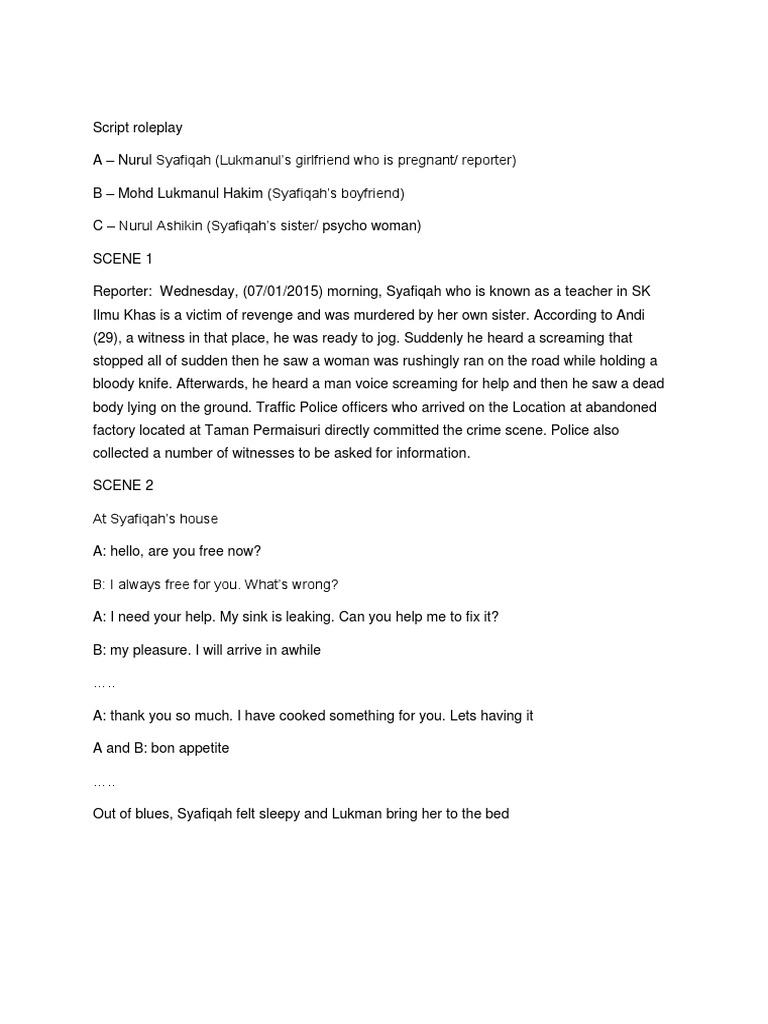 Script roleplay

A – Nurul Syafiqah (Lukmanul's girlfriend who is pregnant/ reporter)

B – Mohd Lukmanul Hakim (Syafiqah's boyfriend)

C – Nurul Ashikin (Syafiqah's sister/ psycho woman)

SCENE 1

Reporter: Wednesday, (07/01/2015) morning, Syafiqah who is known as a teacher in SK Ilmu Khas is a victim of revenge and was murdered by her own sister. According to Andi (29), a witness in that place, he was ready to jog. Suddenly he heard a screaming that stopped all of sudden then he saw a woman was rushingly ran on the road while holding a bloody knife. Afterwards, he heard a man voice screaming for help and then he saw a dead body lying on the ground. Traffic Police officers who arrived on the Location at abandoned factory located at Taman Permaisuri directly committed the crime scene. Police also collected a number of witnesses to be asked for information.

SCENE 2

At Syafiqah's house

A: hello, are you free now?

B: I always free for you. What's wrong?

A: I need your help. My sink is leaking. Can you help me to fix it?

B: my pleasure. I will arrive in awhile

…..

A: thank you so much. I have cooked something for you. Lets having it

A and B: bon appetite

…..

Out of blues, Syafiqah felt sleepy and Lukman bring her to the bed